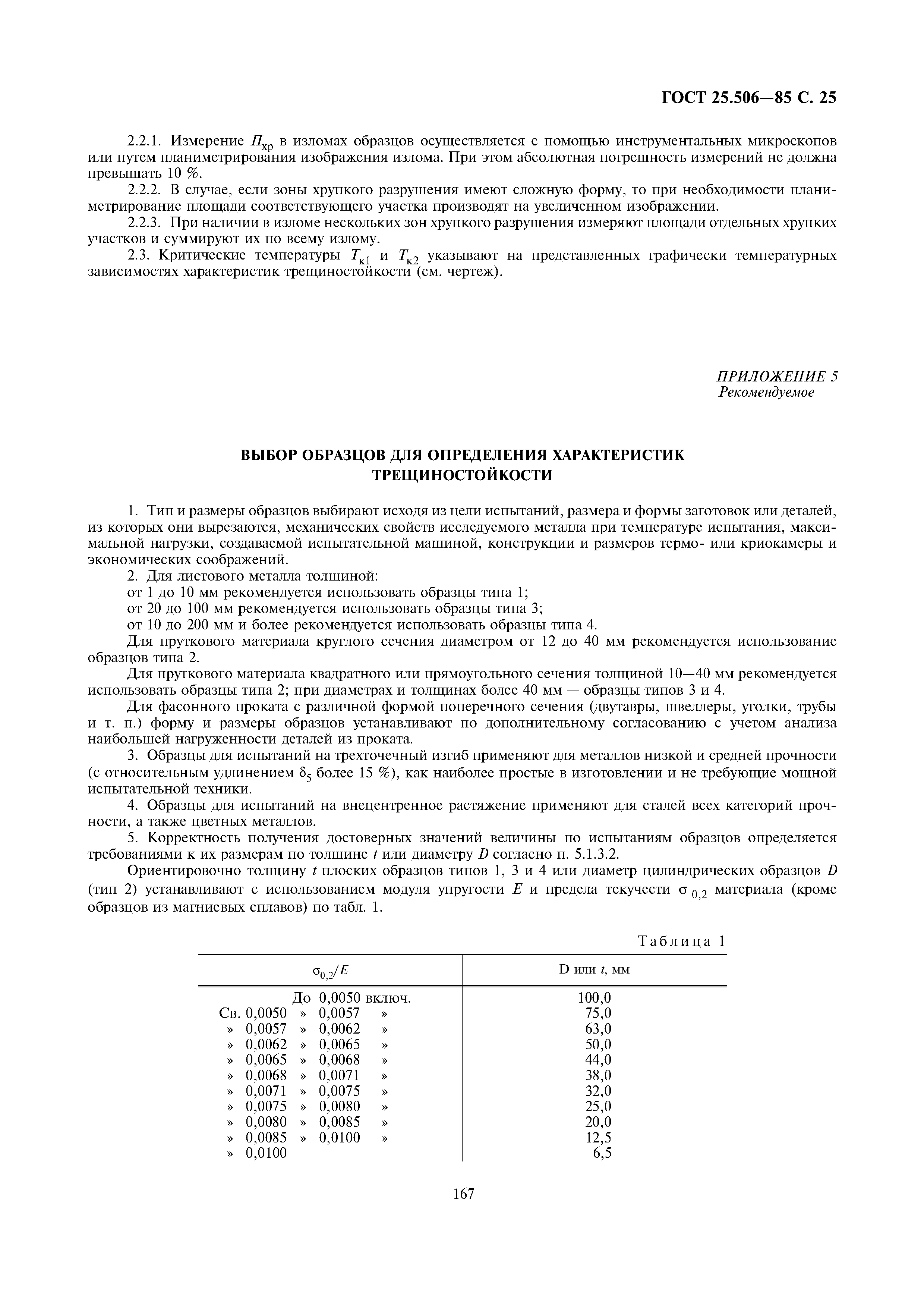 ГОСТ 25.506—85 С. 25

2.2.1. Измерение $П_{хр}$ в изломах образцов осуществляется с помощью инструментальных микроскопов или путем планиметрирования изображения излома. При этом абсолютная погрешность измерений не должна превышать 10 %.

2.2.2. В случае, если зоны хрупкого разрушения имеют сложную форму, то при необходимости планиметрирование площади соответствующего участка производят на увеличенном изображении.

2.2.3. При наличии в изломе нескольких зон хрупкого разрушения измеряют площади отдельных хрупких участков и суммируют их по всему излому.

2.3. Критические температуры $T_{к1}$ и $T_{к2}$ указывают на представленных графически температурных зависимостях характеристик трещиностойкости (см. чертеж).

ПРИЛОЖЕНИЕ 5
Рекомендуемое

ВЫБОР ОБРАЗЦОВ ДЛЯ ОПРЕДЕЛЕНИЯ ХАРАКТЕРИСТИК ТРЕЩИНОСТОЙКОСТИ

1. Тип и размеры образцов выбирают исходя из цели испытаний, размера и формы заготовок или деталей, из которых они вырезаются, механических свойств исследуемого металла при температуре испытания, максимальной нагрузки, создаваемой испытательной машиной, конструкции и размеров термо- или криокамеры и экономических соображений.

2. Для листового металла толщиной:

от 1 до 10 мм рекомендуется использовать образцы типа 1;

от 20 до 100 мм рекомендуется использовать образцы типа 3;

от 10 до 200 мм и более рекомендуется использовать образцы типа 4.

Для пруткового материала круглого сечения диаметром от 12 до 40 мм рекомендуется использование образцов типа 2.

Для пруткового материала квадратного или прямоугольного сечения толщиной 10—40 мм рекомендуется использовать образцы типа 2; при диаметрах и толщинах более 40 мм — образцы типов 3 и 4.

Для фасонного проката с различной формой поперечного сечения (двутавры, швеллеры, уголки, трубы и т. п.) форму и размеры образцов устанавливают по дополнительному согласованию с учетом анализа наибольшей нагруженности деталей из проката.

3. Образцы для испытаний на трехточечный изгиб применяют для металлов низкой и средней прочности (с относительным удлинением $\delta_5$ более 15 %), как наиболее простые в изготовлении и не требующие мощной испытательной техники.

4. Образцы для испытаний на внецентренное растяжение применяют для сталей всех категорий прочности, а также цветных металлов.

5. Корректность получения достоверных значений величины по испытаниям образцов определяется требованиями к их размерам по толщине $t$ или диаметру $D$ согласно п. 5.1.3.2.

Ориентировочно толщину $t$ плоских образцов типов 1, 3 и 4 или диаметр цилиндрических образцов $D$ (тип 2) устанавливают с использованием модуля упругости $E$ и предела текучести $\sigma_{0,2}$ материала (кроме образцов из магниевых сплавов) по табл. 1.

Таблица 1

| $\sigma_{0,2}/E$ | D или $t$, мм |
|---|---|
| До 0,0050 включ. | 100,0 |
| Св. 0,0050 » 0,0057 » | 75,0 |
| » 0,0057 » 0,0062 » | 63,0 |
| » 0,0062 » 0,0065 » | 50,0 |
| » 0,0065 » 0,0068 » | 44,0 |
| » 0,0068 » 0,0071 » | 38,0 |
| » 0,0071 » 0,0075 » | 32,0 |
| » 0,0075 » 0,0080 » | 25,0 |
| » 0,0080 » 0,0085 » | 20,0 |
| » 0,0085 » 0,0100 » | 12,5 |
| » 0,0100 | 6,5 |

167